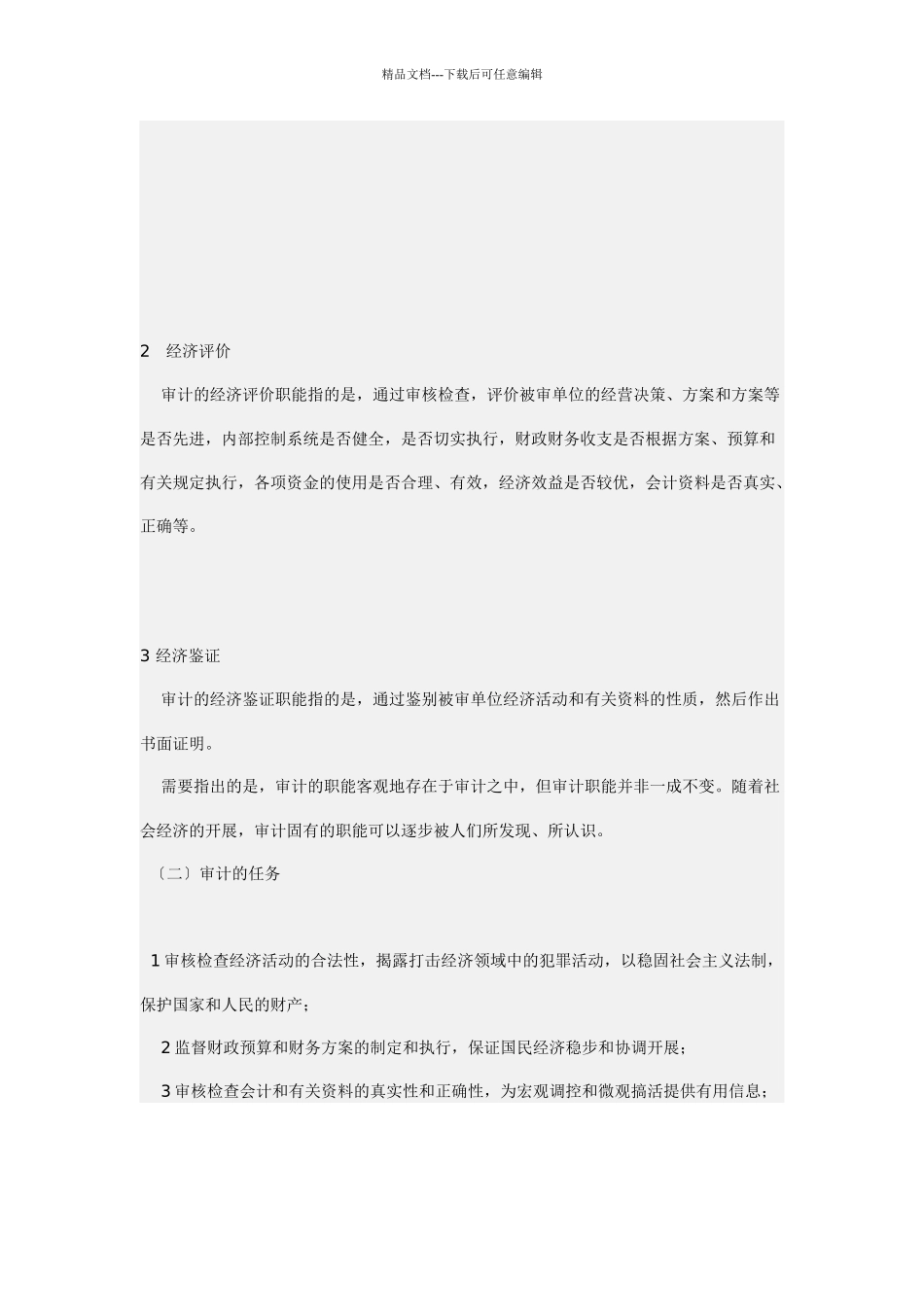 精品文档---下载后可任意编辑

2　经济评价

审计的经济评价职能指的是，通过审核检查，评价被审单位的经营决策、方案和方案等是否先进，内部控制系统是否健全，是否切实执行，财政财务收支是否根据方案、预算和有关规定执行，各项资金的使用是否合理、有效，经济效益是否较优，会计资料是否真实、正确等。

3 经济鉴证

审计的经济鉴证职能指的是，通过鉴别被审单位经济活动和有关资料的性质，然后作出书面证明。

需要指出的是，审计的职能客观地存在于审计之中，但审计职能并非一成不变。随着社会经济的开展，审计固有的职能可以逐步被人们所发现、所认识。

〔二〕审计的任务

1 审核检查经济活动的合法性，揭露打击经济领域中的犯罪活动，以稳固社会主义法制，保护国家和人民的财产；

2 监督财政预算和财务方案的制定和执行，保证国民经济稳步和协调开展；

3 审核检查会计和有关资料的真实性和正确性，为宏观调控和微观搞活提供有用信息；